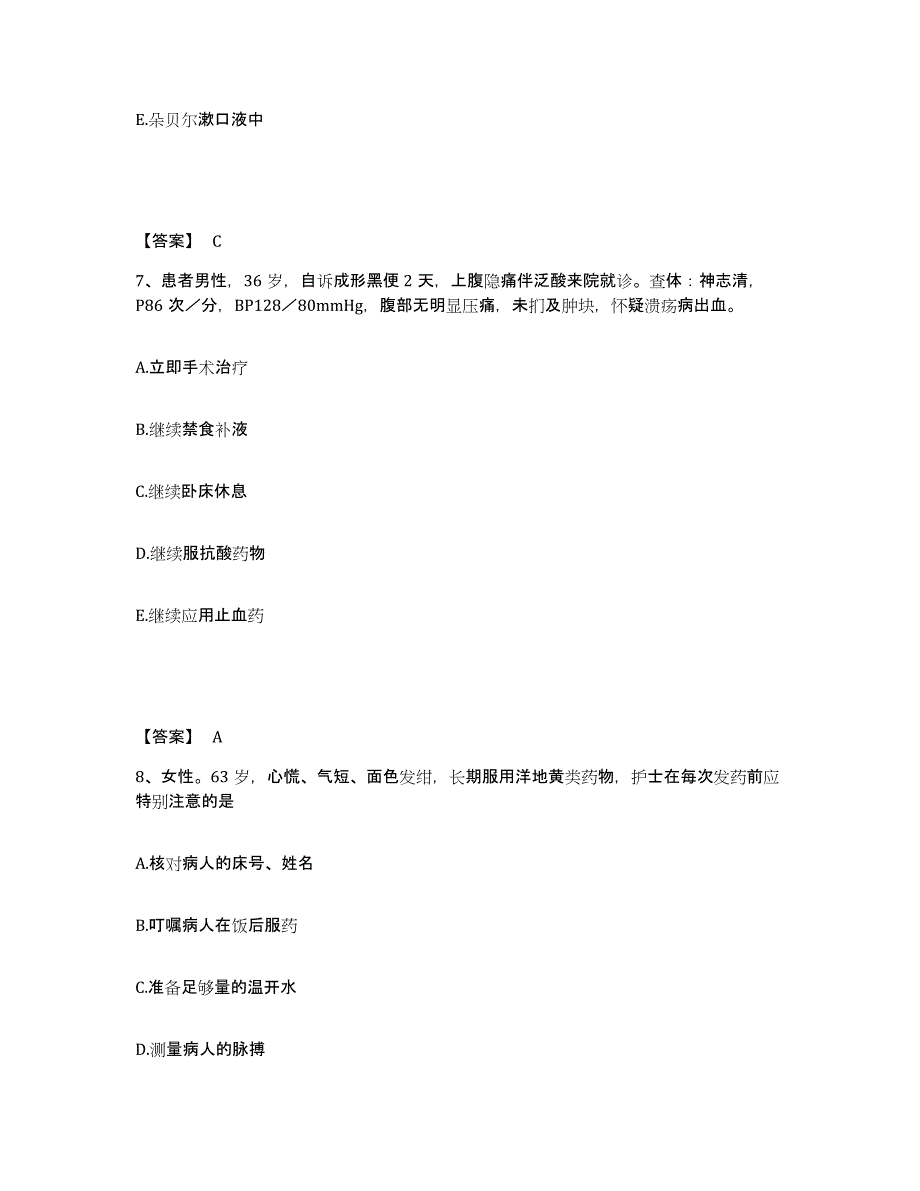 E.朵贝尔漱口液中

【答案】 C

7、患者男性，36 岁，自诉成形黑便 2 天，上腹隐痛伴泛酸来院就诊。查体：神志清，P86 次／分，BP128／80mmHg，腹部无明显压痛，未扪及肿块，怀疑溃疡病出血。

A.立即手术治疗

B.继续禁食补液

C.继续卧床休息

D.继续服抗酸药物

E.继续应用止血药

【答案】 A

8、女性。63 岁，心慌、气短、面色发绀，长期服用洋地黄类药物，护士在每次发药前应特别注意的是

A.核对病人的床号、姓名

B.叮嘱病人在饭后服药

C.准备足够量的温开水

D.测量病人的脉搏